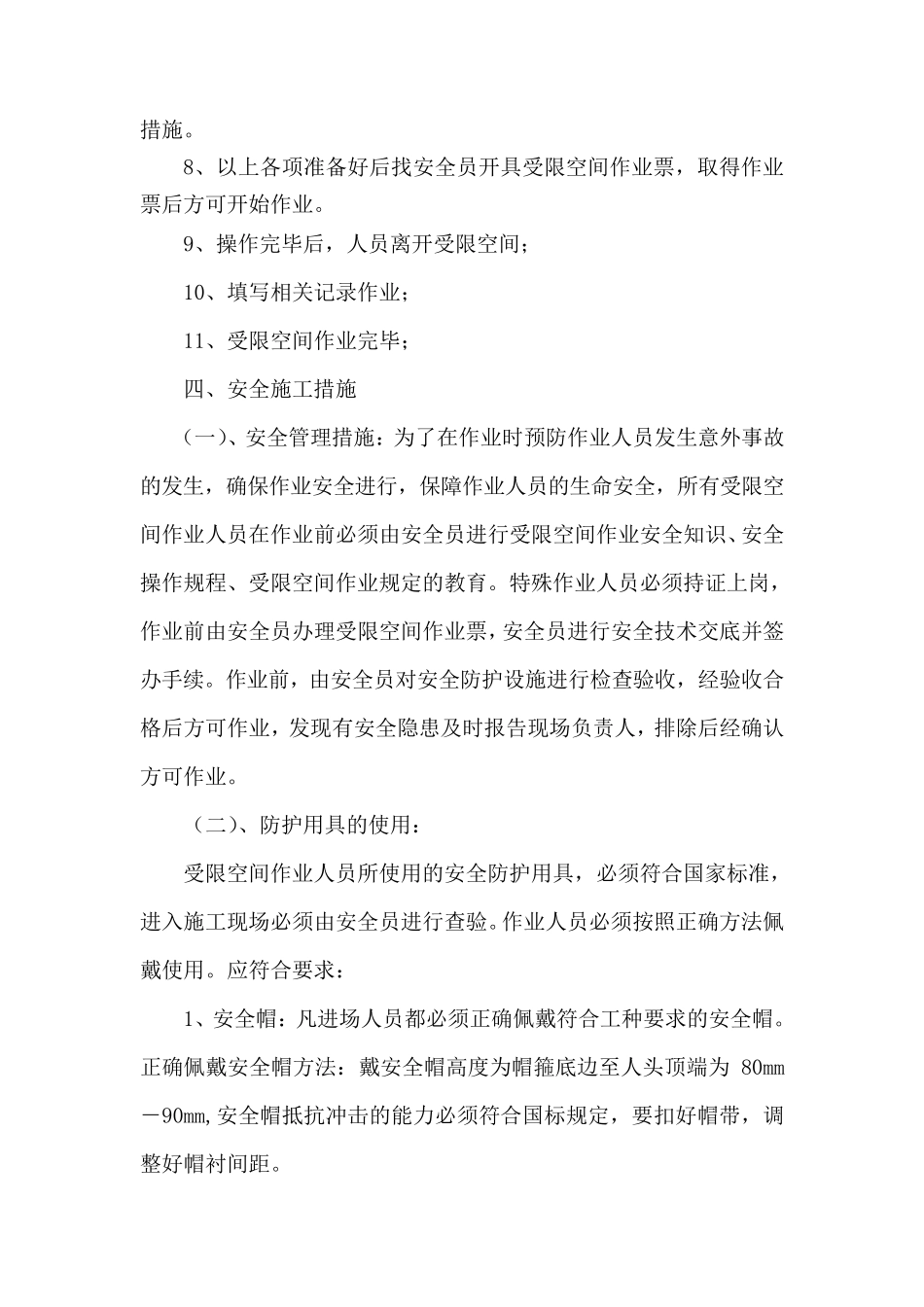 措施。

8、以上各项准备好后找安全员开具受限空间作业票，取得作业票后方可开始作业。

9、操作完毕后，人员离开受限空间；

10、填写相关记录作业；

11、受限空间作业完毕；

四、安全施工措施

（一）、安全管理措施：为了在作业时预防作业人员发生意外事故的发生，确保作业安全进行，保障作业人员的生命安全，所有受限空间作业人员在作业前必须由安全员进行受限空间作业安全知识、安全操作规程、受限空间作业规定的教育。特殊作业人员必须持证上岗，作业前由安全员办理受限空间作业票，安全员进行安全技术交底并签办手续。作业前，由安全员对安全防护设施进行检查验收，经验收合格后方可作业，发现有安全隐患及时报告现场负责人，排除后经确认方可作业。

（二）、防护用具的使用：

受限空间作业人员所使用的安全防护用具，必须符合国家标准，进入施工现场必须由安全员进行查验。作业人员必须按照正确方法佩戴使用。应符合要求：

1、安全帽：凡进场人员都必须正确佩戴符合工种要求的安全帽。正确佩戴安全帽方法：戴安全帽高度为帽箍底边至人头顶端为 80㎜－90㎜,安全帽抵抗冲击的能力必须符合国标规定，要扣好帽带，调整好帽衬间距。